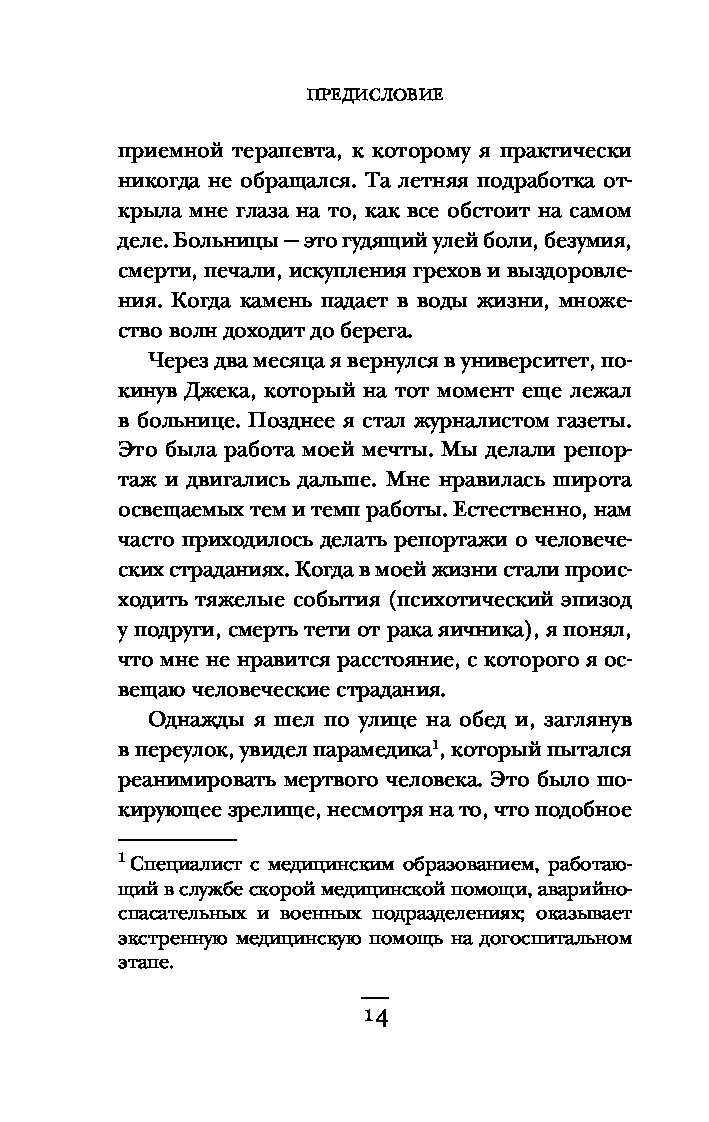 ПРЕДИСЛОВИЕ

приемной терапевта, к которому я практически никогда не обращался. Та летняя подработка открыла мне глаза на то, как все обстоит на самом деле. Больницы — это гудящий улей боли, безумия, смерти, печали, искупления грехов и выздоровления. Когда камень падает в воды жизни, множество волн доходит до берега.

Через два месяца я вернулся в университет, покинув Джека, который на тот момент еще лежал в больнице. Позднее я стал журналистом газеты. Это была работа моей мечты. Мы делали репортаж и двигались дальше. Мне нравилась широта освещаемых тем и темп работы. Естественно, нам часто приходилось делать репортажи о человеческих страданиях. Когда в моей жизни стали происходить тяжелые события (психотический эпизод у подруги, смерть тети от рака яичника), я понял, что мне не нравится расстояние, с которого я освещаю человеческие страдания.

Однажды я шел по улице на обед и, заглянув в переулок, увидел парамедика$^1$, который пытался реанимировать мертвого человека. Это было шокирующее зрелище, несмотря на то, что подобное

$^1$ Специалист с медицинским образованием, работающий в службе скорой медицинской помощи, аварийно-спасательных и военных подразделениях; оказывает экстренную медицинскую помощь на догоспитальном этапе.

14